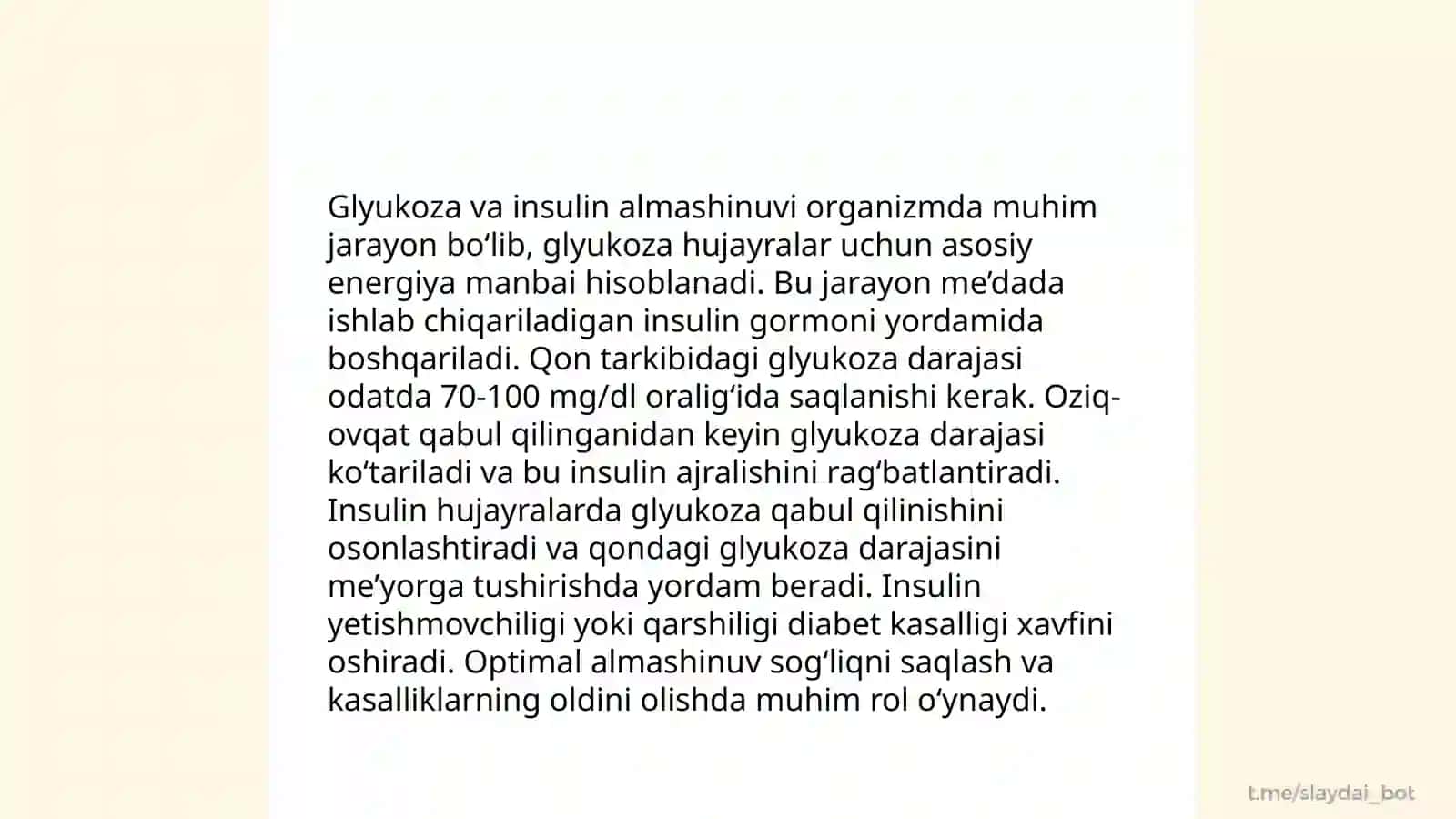 Glyukoza va insulin almashinuvi organizmda muhim jarayon bo‘lib, glyukoza hujayralar uchun asosiy energiya manbai hisoblanadi. Bu jarayon me’dada ishlab chiqariladigan insulin gormoni yordamida boshqariladi. Qon tarkibidagi glyukoza darajasi odatda 70-100 mg/dl oralig‘ida saqlanishi kerak. Oziq-ovqat qabul qilinganidan keyin glyukoza darajasi ko‘tariladi va bu insulin ajralishini rag‘batlantiradi. Insulin hujayralarda glyukoza qabul qilinishini osonlashtiradi va qondagi glyukoza darajasini me’yorga tushirishda yordam beradi. Insulin yetishmovchiligi yoki qarshiligi diabet kasalligi xavfini oshiradi. Optimal almashinuv sog‘liqni saqlash va kasalliklarning oldini olishda muhim rol o‘ynaydi.

t.me/slaydai_bot